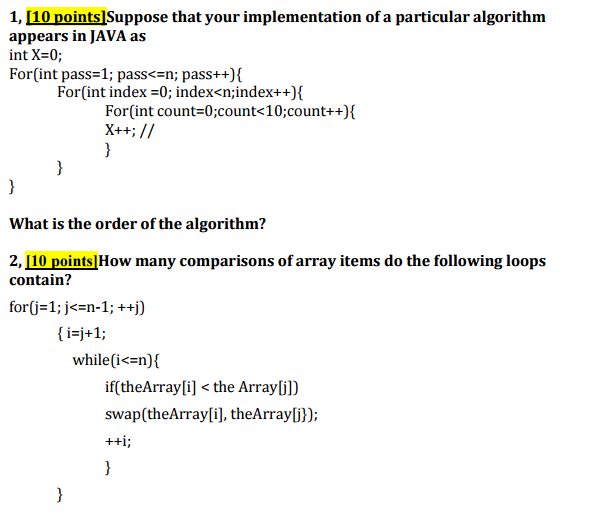 1, [10 points]Suppose that your implementation of a particular algorithm appears in JAVA as
int X=0;
For(int pass=1; pass<=n; pass++){
For(int index =0; index<n;index++){
For(int count=0;count<10;count++){
X++; //
}
}
}

What is the order of the algorithm?

2, [10 points]How many comparisons of array items do the following loops contain?

for(j=1; j<=n-1; ++j)
{ i=j+1;
while(i<=n){
if(theArray[i] < the Array[j])
swap(theArray[i], theArray[j});
++i;
}
}